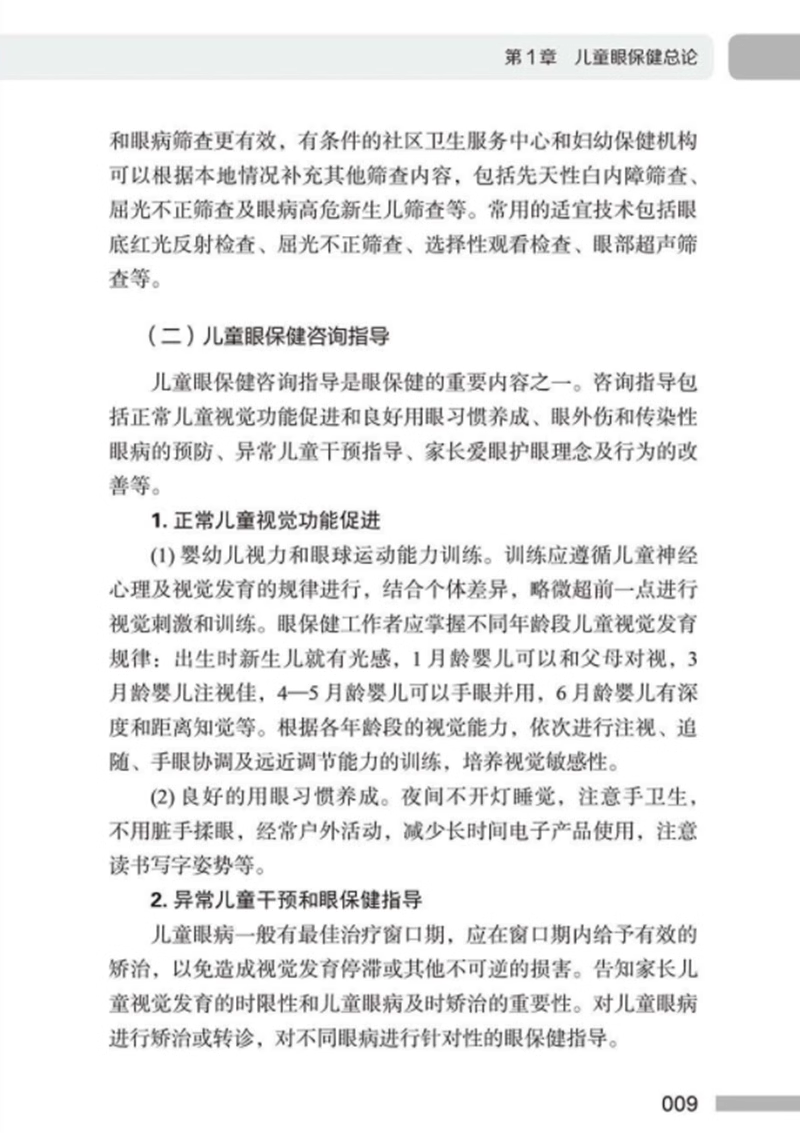 第1章　儿童眼保健总论

和眼病筛查更有效，有条件的社区卫生服务中心和妇幼保健机构可以根据本地情况补充其他筛查内容，包括先天性白内障筛查、屈光不正筛查及眼病高危新生儿筛查等。常用的适宜技术包括眼底红光反射检查、屈光不正筛查、选择性观看检查、眼部超声筛查等。

（二）儿童眼保健咨询指导

儿童眼保健咨询指导是眼保健的重要内容之一。咨询指导包括正常儿童视觉功能促进和良好用眼习惯养成、眼外伤和传染性眼病的预防、异常儿童干预指导、家长爱眼护眼理念及行为的改善等。

1. 正常儿童视觉功能促进

(1) 婴幼儿视力和眼球运动能力训练。训练应遵循儿童神经心理及视觉发育的规律进行，结合个体差异，略微超前一点进行视觉刺激和训练。眼保健工作者应掌握不同年龄段儿童视觉发育规律：出生时新生儿就有光感，1月龄婴儿可以和父母对视，3月龄婴儿注视佳，4—5月龄婴儿可以手眼并用，6月龄婴儿有深度和距离知觉等。根据各年龄段的视觉能力，依次进行注视、追随、手眼协调及远近调节能力的训练，培养视觉敏感性。

(2) 良好的用眼习惯养成。夜间不开灯睡觉，注意手卫生，不用脏手揉眼，经常户外活动，减少长时间电子产品使用，注意读书写字姿势等。

2. 异常儿童干预和眼保健指导

儿童眼病一般有最佳治疗窗口期，应在窗口期内给予有效的矫治，以免造成视觉发育停滞或其他不可逆的损害。告知家长儿童视觉发育的时限性和儿童眼病及时矫治的重要性。对儿童眼病进行矫治或转诊，对不同眼病进行针对性的眼保健指导。

009